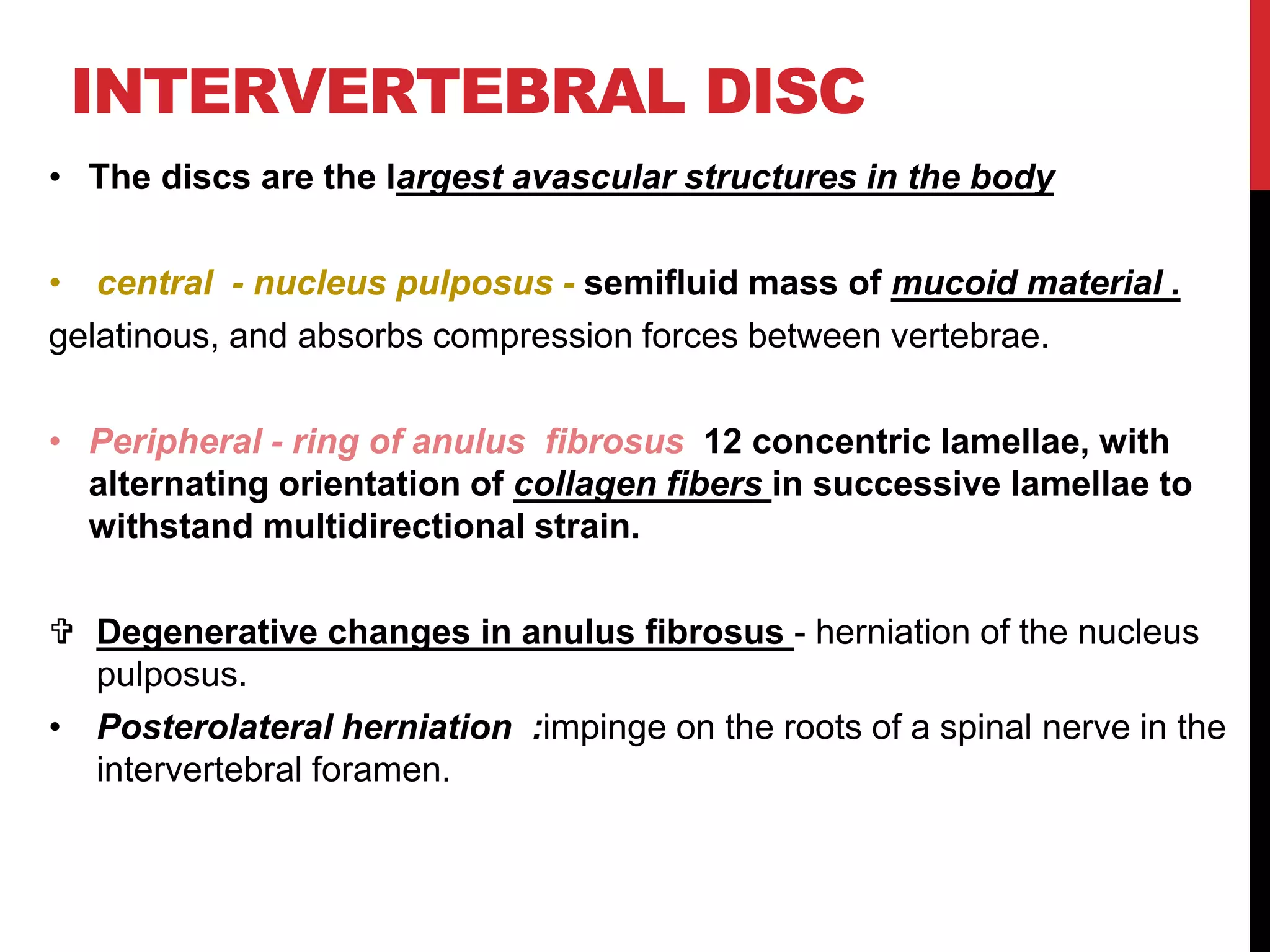 INTERVERTEBRAL DISC

• The discs are the largest avascular structures in the body

• central - nucleus pulposus - semifluid mass of mucoid material .
gelatinous, and absorbs compression forces between vertebrae.

• Peripheral - ring of anulus fibrosus 12 concentric lamellae, with alternating orientation of collagen fibers in successive lamellae to withstand multidirectional strain.

✞ Degenerative changes in anulus fibrosus - herniation of the nucleus pulposus.

• Posterolateral herniation :impinge on the roots of a spinal nerve in the intervertebral foramen.